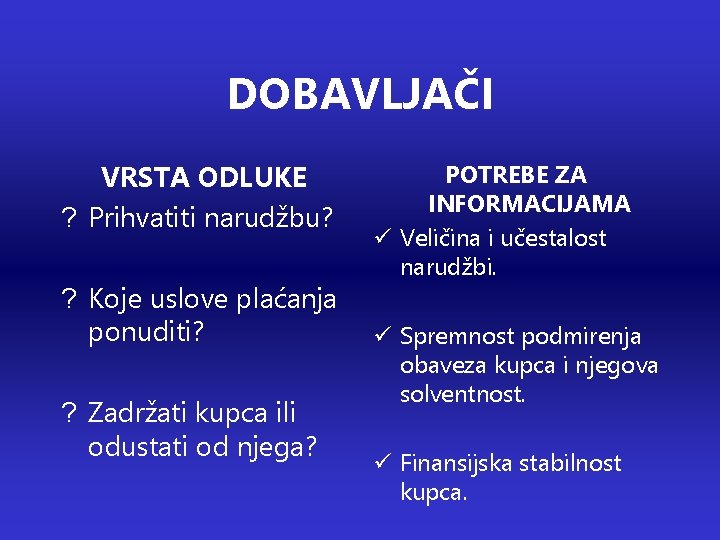 DOBAVLJAČI

VRSTA ODLUKE

? Prihvatiti narudžbu?

? Koje uslove plaćanja ponuditi?

? Zadržati kupca ili odustati od njega?

POTREBE ZA INFORMACIJAMA

✓ Veličina i učestalost narudžbi.

✓ Spremnost podmirenja obaveza kupca i njegova solventnost.

✓ Finansijska stabilnost kupca.